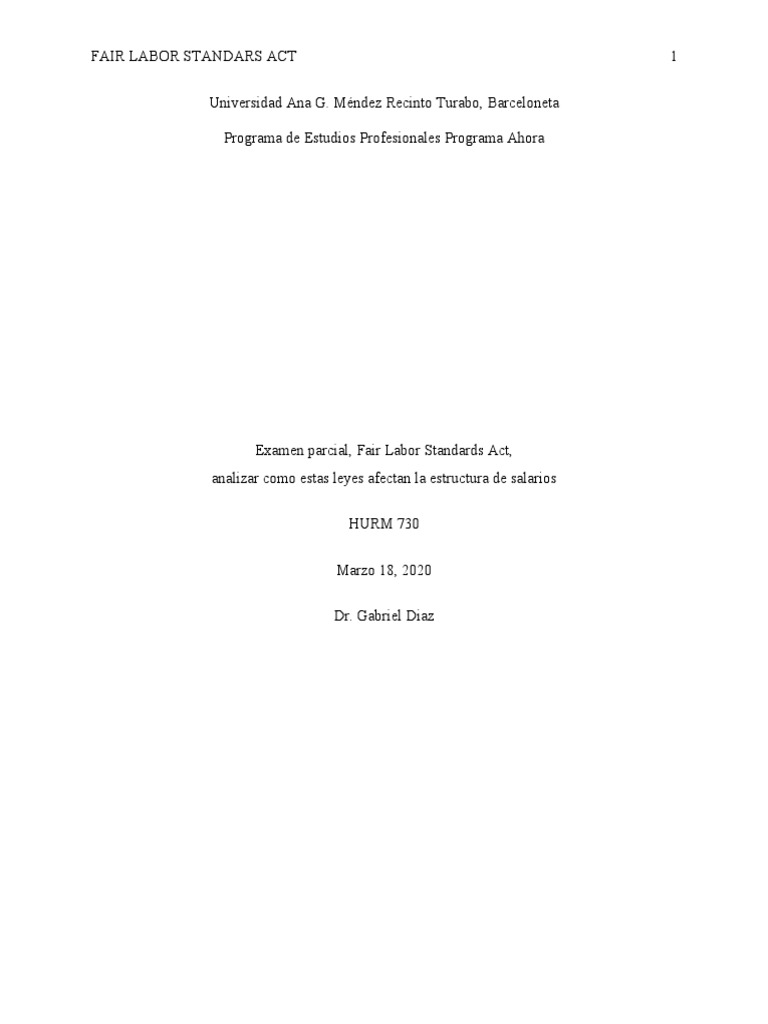 FAIR LABOR STANDARS ACT 1

Universidad Ana G. Méndez Recinto Turabo, Barceloneta

Programa de Estudios Profesionales Programa Ahora

Examen parcial, Fair Labor Standards Act,
analizar como estas leyes afectan la estructura de salarios

HURM 730

Marzo 18, 2020

Dr. Gabriel Diaz